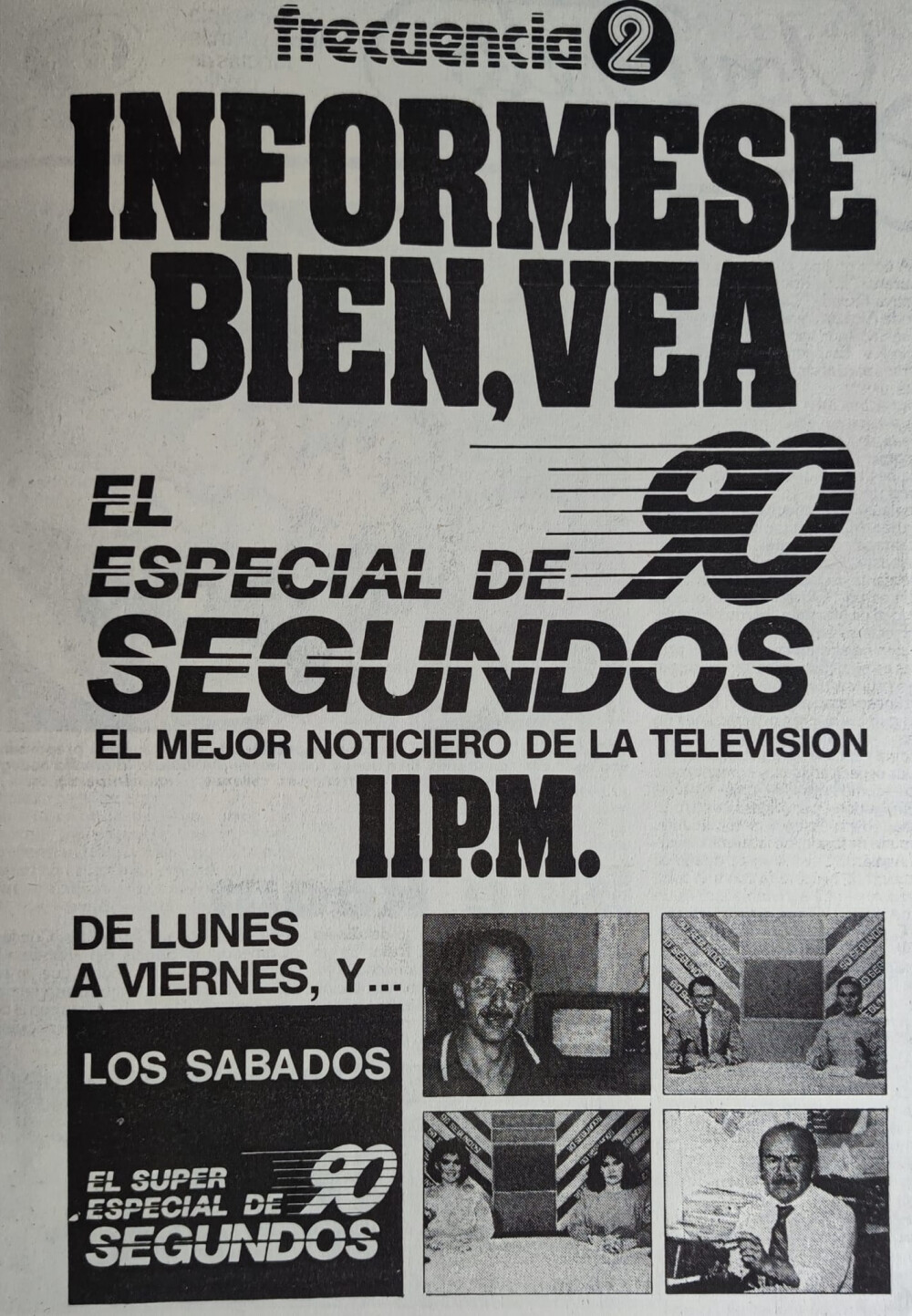 frecuencia 2

INFORMESE BIEN, VEA

EL ESPECIAL DE 90 SEGUNDOS

EL MEJOR NOTICIERO DE LA TELEVISION

11P.M.

DE LUNES A VIERNES, Y...

LOS SABADOS

EL SUPER ESPECIAL DE 90 SEGUNDOS